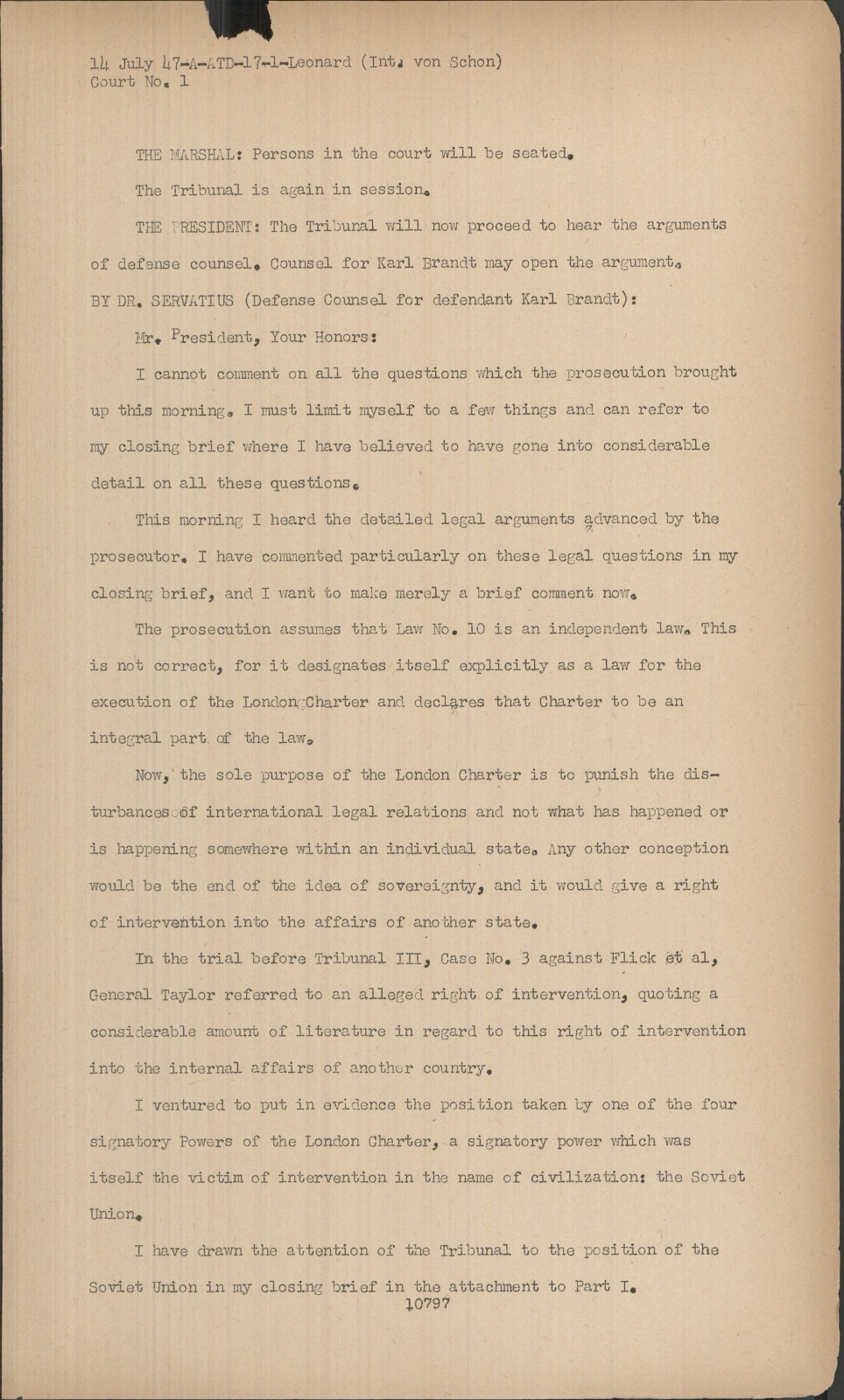 14 July 47-A-ATD-17-1-Leonard (Int. von Schon)
Court No. 1

THE MARSHAL: Persons in the court will be seated.

The Tribunal is again in session.

THE PRESIDENT: The Tribunal will now proceed to hear the arguments of defense counsel. Counsel for Karl Brandt may open the argument.

BY DR. SERVATIUS (Defense Counsel for defendant Karl Brandt):

Mr. President, Your Honors:

I cannot comment on all the questions which the prosecution brought up this morning. I must limit myself to a few things and can refer to my closing brief where I have believed to have gone into considerable detail on all these questions.

This morning I heard the detailed legal arguments advanced by the prosecutor. I have commented particularly on these legal questions in my closing brief, and I want to make merely a brief comment now.

The prosecution assumes that Law No. 10 is an independent law. This is not correct, for it designates itself explicitly as a law for the execution of the London Charter and declares that Charter to be an integral part of the law.

Now, the sole purpose of the London Charter is to punish the disturbances of international legal relations and not what has happened or is happening somewhere within an individual state. Any other conception would be the end of the idea of sovereignty, and it would give a right of intervention into the affairs of another state.

In the trial before Tribunal III, Case No. 3 against Flick et al, General Taylor referred to an alleged right of intervention, quoting a considerable amount of literature in regard to this right of intervention into the internal affairs of another country.

I ventured to put in evidence the position taken by one of the four signatory Powers of the London Charter, a signatory power which was itself the victim of intervention in the name of civilization: the Soviet Union.

I have drawn the attention of the Tribunal to the position of the Soviet Union in my closing brief in the attachment to Part I.

10797